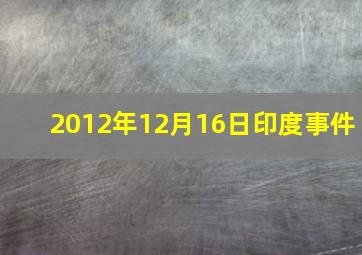 2012年12月16日印度事件